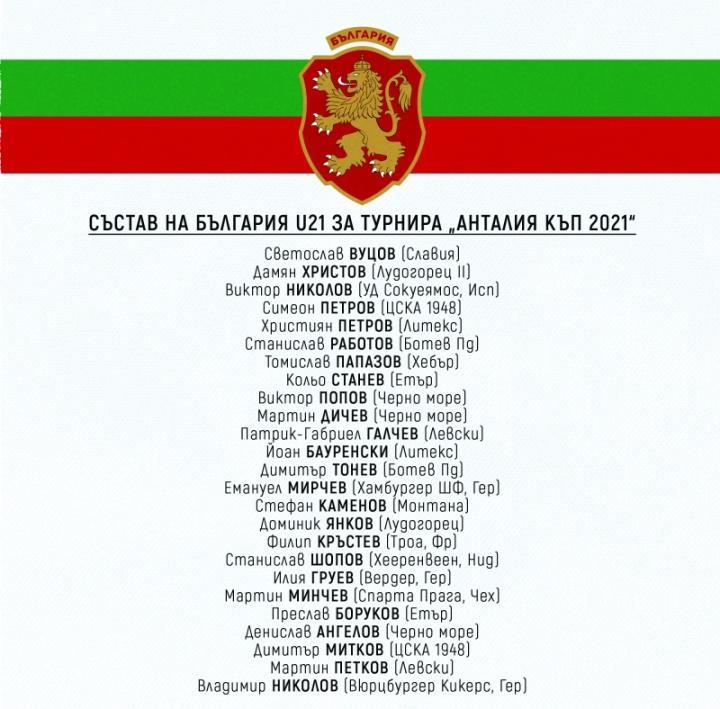 БЪЛГАРИЯ

СЪСТАВ НА БЪЛГАРИЯ U21 ЗА ТУРНИРА „АНТАЛИЯ КЪП 2021"

Светослав ВУЦОВ (Славия)
Дамян ХРИСТОВ (Лудогорец II)
Виктор НИКОЛОВ (УД Сокуеямос, Исп)
Симеон ПЕТРОВ (ЦСКА 1948)
Християн ПЕТРОВ (Литекс)
Станислав РАБОТОВ (Ботев Пд)
Томислав ПАПАЗОВ (Хебър)
Кольо СТАНЕВ (Етър)
Виктор ПОПОВ (Черно море)
Мартин ДИЧЕВ (Черно море)
Патрик-Габриел ГАЛЧЕВ (Левски)
Йоан БАУРЕНСКИ (Литекс)
Димитър ТОНЕВ (Ботев Пд)
Емануел МИРЧЕВ (Хамбургер ШФ, Гер)
Стефан КАМЕНОВ (Монтана)
Доминик ЯНКОВ (Лудогорец)
Филип КРЪСТЕВ (Троа, Фр)
Станислав ШОПОВ (Хееренвеен, Нид)
Илия ГРУЕВ (Вердер, Гер)
Мартин МИНЧЕВ (Спарта Прага, Чех)
Преслав БОРУКОВ (Етър)
Денислав АНГЕЛОВ (Черно море)
Димитър МИТКОВ (ЦСКА 1948)
Мартин ПЕТКОВ (Левски)
Владимир НИКОЛОВ (Вюрцбургер Кикерс, Гер)